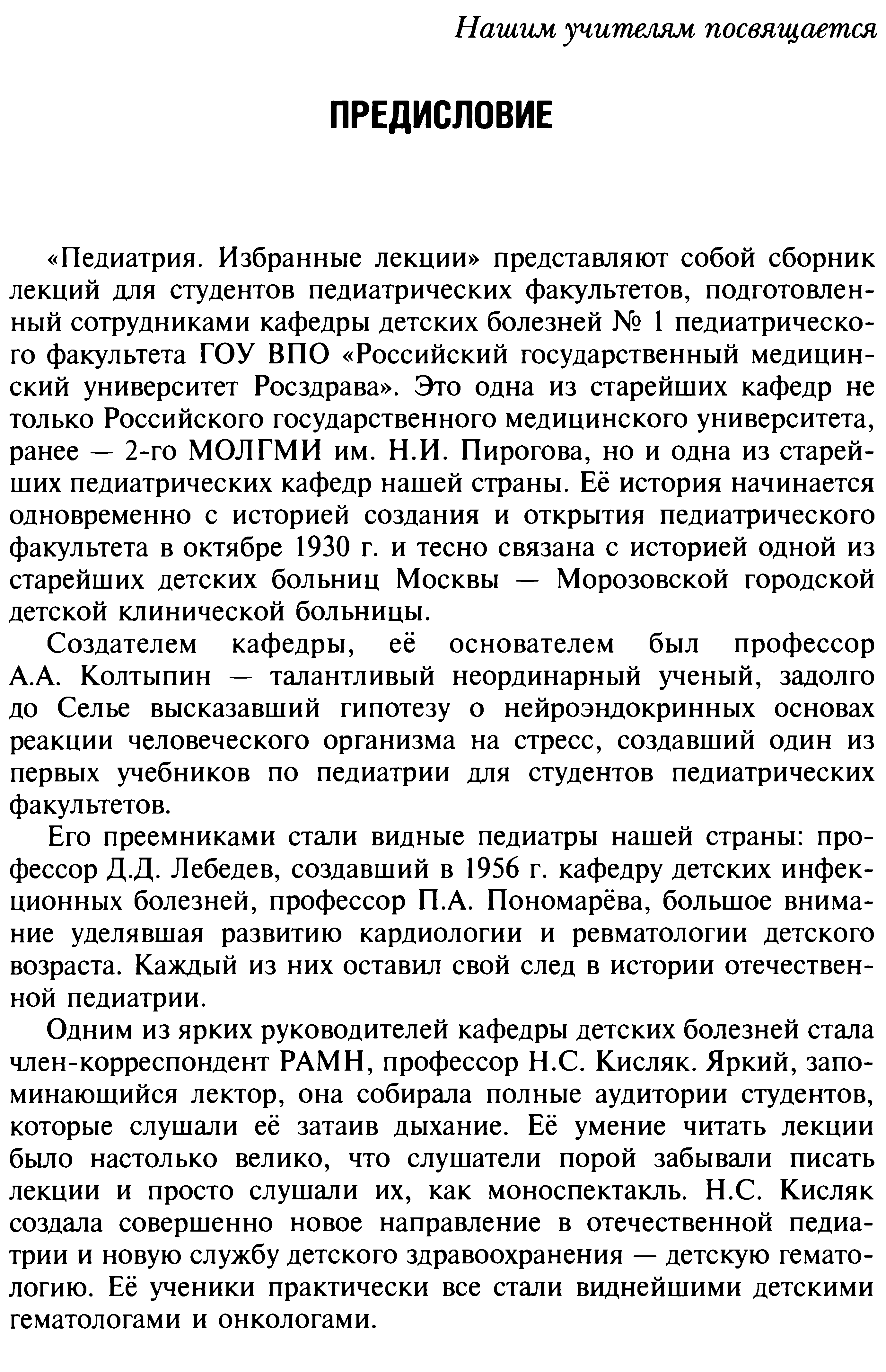 Нашим учителям посвящается

ПРЕДИСЛОВИЕ

«Педиатрия. Избранные лекции» представляют собой сборник лекций для студентов педиатрических факультетов, подготовленный сотрудниками кафедры детских болезней № 1 педиатрического факультета ГОУ ВПО «Российский государственный медицинский университет Росздрава». Это одна из старейших кафедр не только Российского государственного медицинского университета, ранее — 2-го МОЛГМИ им. Н.И. Пирогова, но и одна из старейших педиатрических кафедр нашей страны. Её история начинается одновременно с историей создания и открытия педиатрического факультета в октябре 1930 г. и тесно связана с историей одной из старейших детских больниц Москвы — Морозовской городской детской клинической больницы.

Создателем кафедры, её основателем был профессор А.А. Колтыпин — талантливый неординарный ученый, задолго до Селье высказавший гипотезу о нейроэндокринных основах реакции человеческого организма на стресс, создавший один из первых учебников по педиатрии для студентов педиатрических факультетов.

Его преемниками стали видные педиатры нашей страны: профессор Д.Д. Лебедев, создавший в 1956 г. кафедру детских инфекционных болезней, профессор П.А. Пономарёва, большое внимание уделявшая развитию кардиологии и ревматологии детского возраста. Каждый из них оставил свой след в истории отечественной педиатрии.

Одним из ярких руководителей кафедры детских болезней стала член-корреспондент РАМН, профессор Н.С. Кисляк. Яркий, запоминающийся лектор, она собирала полные аудитории студентов, которые слушали её затаив дыхание. Её умение читать лекции было настолько велико, что слушатели порой забывали писать лекции и просто слушали их, как моноспектакль. Н.С. Кисляк создала совершенно новое направление в отечественной педиатрии и новую службу детского здравоохранения — детскую гематологию. Её ученики практически все стали виднейшими детскими гематологами и онкологами.